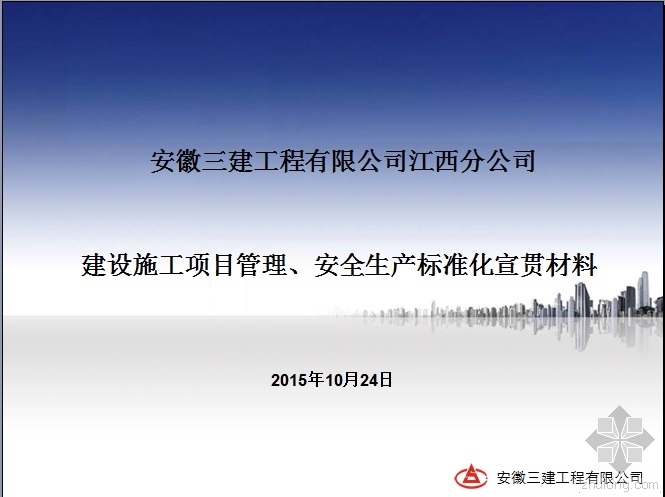 安徽三建工程有限公司江西分公司

建设施工项目管理、安全生产标准化宣贯材料

2015年10月24日

安徽三建工程有限公司

zhulong.com